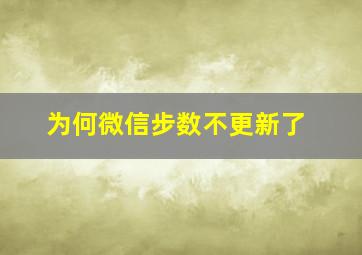 为何微信步数不更新了